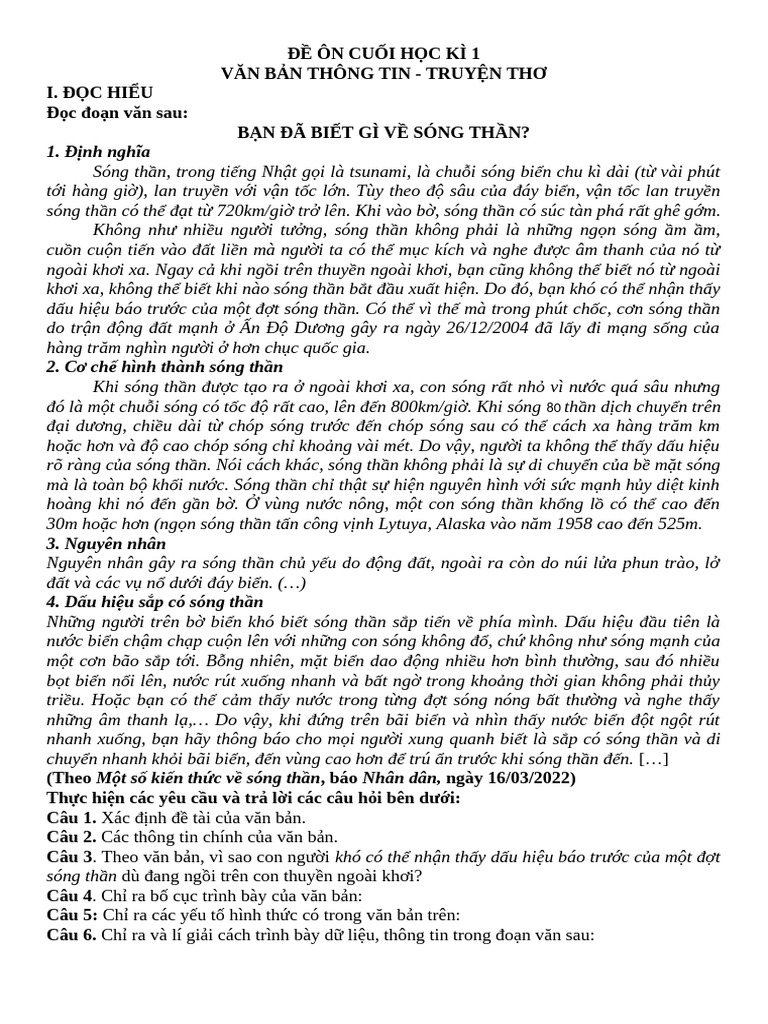 ĐỀ ÔN CUỐI HỌC KÌ 1
VĂN BẢN THÔNG TIN - TRUYỆN THƠ

I. ĐỌC HIỂU
Đọc đoạn văn sau:

BẠN ĐÃ BIẾT GÌ VỀ SÓNG THẦN?

1. Định nghĩa
Sóng thần, trong tiếng Nhật gọi là tsunami, là chuỗi sóng biển chu kì dài (từ vài phút tới hàng giờ), lan truyền với vận tốc lớn. Tùy theo độ sâu của đáy biển, vận tốc lan truyền sóng thần có thể đạt từ 720km/giờ trở lên. Khi vào bờ, sóng thần có sức tàn phá rất ghê gớm.

Không như nhiều người tưởng, sóng thần không phải là những ngọn sóng ầm ầm, cuồn cuộn tiến vào đất liền mà người ta có thể mục kích và nghe được âm thanh của nó từ ngoài khơi xa. Ngay cả khi ngồi trên thuyền ngoài khơi, bạn cũng không thể biết nó từ ngoài khơi xa, không thể biết khi nào sóng thần bắt đầu xuất hiện. Do đó, bạn khó có thể nhận thấy dấu hiệu báo trước của một đợt sóng thần. Có thể vì thế mà trong phút chốc, cơn sóng thần do trận động đất mạnh ở Ấn Độ Dương gây ra ngày 26/12/2004 đã lấy đi mạng sống của hàng trăm nghìn người ở hơn chục quốc gia.

2. Cơ chế hình thành sóng thần
Khi sóng thần được tạo ra ở ngoài khơi xa, con sóng rất nhỏ vì nước quá sâu nhưng đó là một chuỗi sóng có tốc độ rất cao, lên đến 800km/giờ. Khi sóng 80 thần dịch chuyển trên đại dương, chiều dài từ chóp sóng trước đến chóp sóng sau có thể cách xa hàng trăm km hoặc hơn và độ cao chóp sóng chỉ khoảng vài mét. Do vậy, người ta không thể thấy dấu hiệu rõ ràng của sóng thần. Nói cách khác, sóng thần không phải là sự di chuyển của bề mặt sóng mà là toàn bộ khối nước. Sóng thần chỉ thật sự hiện nguyên hình với sức mạnh hủy diệt kinh hoàng khi nó đến gần bờ. Ở vùng nước nông, một con sóng thần khổng lồ có thể cao đến 30m hoặc hơn (ngọn sóng thần tấn công vịnh Lytuya, Alaska vào năm 1958 cao đến 525m.

3. Nguyên nhân
Nguyên nhân gây ra sóng thần chủ yếu do động đất, ngoài ra còn do núi lửa phun trào, lở đất và các vụ nổ dưới đáy biển. (…)

4. Dấu hiệu sắp có sóng thần
Những người trên bờ biển khó biết sóng thần sắp tiến về phía mình. Dấu hiệu đầu tiên là nước biển chậm chạp cuộn lên với những con sóng không đổ, chứ không như sóng mạnh của một cơn bão sắp tới. Bỗng nhiên, mặt biển dao động nhiều hơn bình thường, sau đó nhiều bọt biển nổi lên, nước rút xuống nhanh và bất ngờ trong khoảng thời gian không phải thủy triều. Hoặc bạn có thể cảm thấy nước trong từng đợt sóng nóng bất thường và nghe thấy những âm thanh lạ,… Do vậy, khi đứng trên bãi biển và nhìn thấy nước biển đột ngột rút nhanh xuống, bạn hãy thông báo cho mọi người xung quanh biết là sắp có sóng thần và di chuyển nhanh khỏi bãi biển, đến vùng cao hơn để trú ẩn trước khi sóng thần đến. […]

(Theo Một số kiến thức về sóng thần, báo Nhân dân, ngày 16/03/2022)

Thực hiện các yêu cầu và trả lời các câu hỏi bên dưới:
Câu 1. Xác định đề tài của văn bản.
Câu 2. Các thông tin chính của văn bản.
Câu 3. Theo văn bản, vì sao con người khó có thể nhận thấy dấu hiệu báo trước của một đợt sóng thần dù đang ngồi trên con thuyền ngoài khơi?
Câu 4. Chỉ ra bố cục trình bày của văn bản:
Câu 5: Chỉ ra các yếu tố hình thức có trong văn bản trên:
Câu 6. Chỉ ra và lí giải cách trình bày dữ liệu, thông tin trong đoạn văn sau: